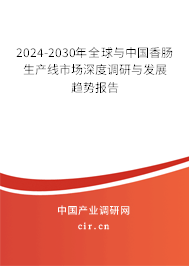 2024-2030年全球与中国香肠生产线市场深度调研与发展趋势报告

中国产业调研网

cir.cn